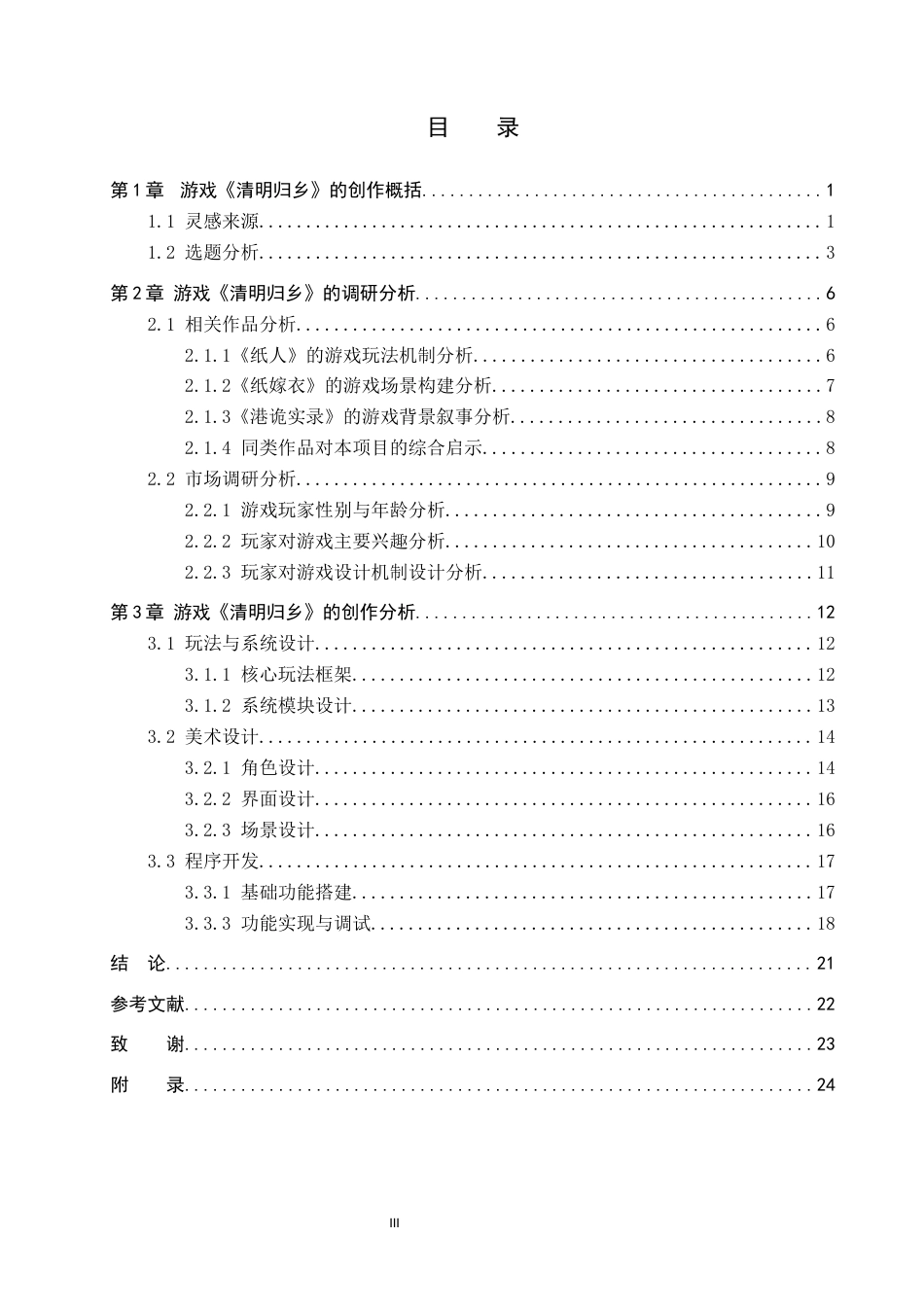 目 录

第1章 游戏《清明归乡》的创作概括 1
1.1 灵感来源 1
1.2 选题分析 3
第2章 游戏《清明归乡》的调研分析 6
2.1 相关作品分析 6
2.1.1《纸人》的游戏玩法机制分析 6
2.1.2《纸嫁衣》的游戏场景构建分析 7
2.1.3《港诡实录》的游戏背景叙事分析 8
2.1.4 同类作品对本项目的综合启示 8
2.2 市场调研分析 9
2.2.1 游戏玩家性别与年龄分析 9
2.2.2 玩家对游戏主要兴趣分析 10
2.2.3 玩家对游戏设计机制设计分析 11
第3章 游戏《清明归乡》的创作分析 12
3.1 玩法与系统设计 12
3.1.1 核心玩法框架 12
3.1.2 系统模块设计 13
3.2 美术设计 14
3.2.1 角色设计 14
3.2.2 界面设计 16
3.2.3 场景设计 16
3.3 程序开发 17
3.3.1 基础功能搭建 17
3.3.3 功能实现与调试 18
结 论 21
参考文献 22
致 谢 23
附 录 24

III